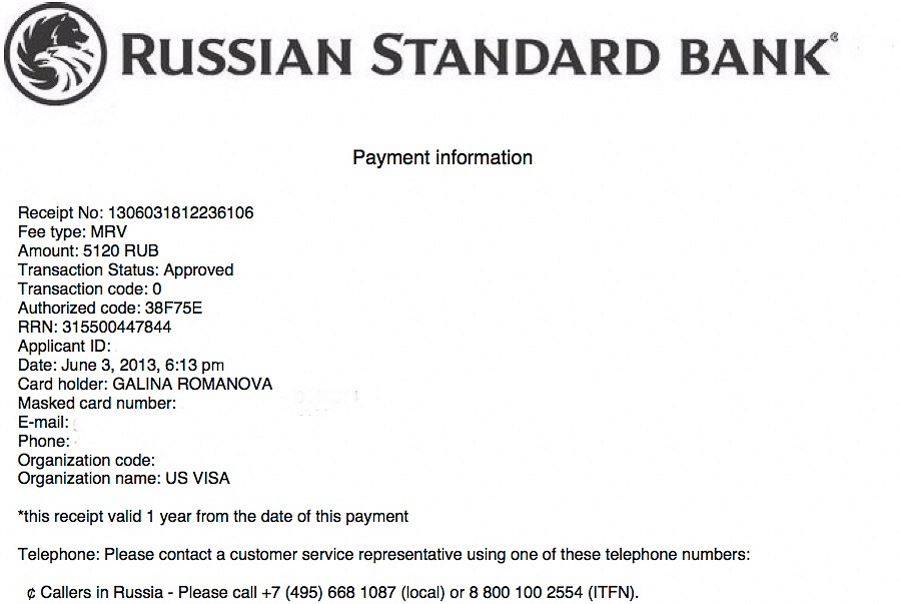 RUSSIAN STANDARD BANK®

Payment information

Receipt No: 1306031812236106
Fee type: MRV
Amount: 5120 RUB
Transaction Status: Approved
Transaction code: 0
Authorized code: 38F75E
RRN: 315500447844
Applicant ID:
Date: June 3, 2013, 6:13 pm
Card holder: GALINA ROMANOVA
Masked card number:
E-mail:
Phone:
Organization code:
Organization name: US VISA

*this receipt valid 1 year from the date of this payment

Telephone: Please contact a customer service representative using one of these telephone numbers:

¢ Callers in Russia - Please call +7 (495) 668 1087 (local) or 8 800 100 2554 (ITFN).